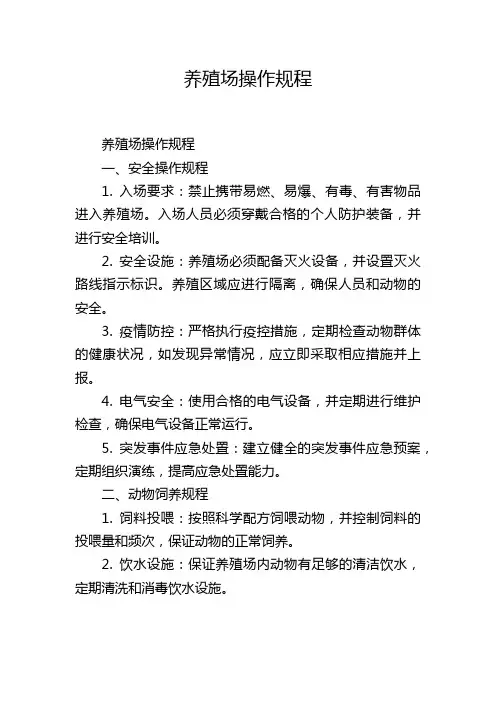 养殖场操作规程

养殖场操作规程

一、安全操作规程

1. 入场要求：禁止携带易燃、易爆、有毒、有害物品进入养殖场。入场人员必须穿戴合格的个人防护装备，并进行安全培训。

2. 安全设施：养殖场必须配备灭火设备，并设置灭火路线指示标识。养殖区域应进行隔离，确保人员和动物的安全。

3. 疫情防控：严格执行疫控措施，定期检查动物群体的健康状况，如发现异常情况，应立即采取相应措施并上报。

4. 电气安全：使用合格的电气设备，并定期进行维护检查，确保电气设备正常运行。

5. 突发事件应急处置：建立健全的突发事件应急预案，定期组织演练，提高应急处置能力。

二、动物饲养规程

1. 饲料投喂：按照科学配方饲喂动物，并控制饲料的投喂量和频次，保证动物的正常饲养。

2. 饮水设施：保证养殖场内动物有足够的清洁饮水，定期清洗和消毒饮水设施。